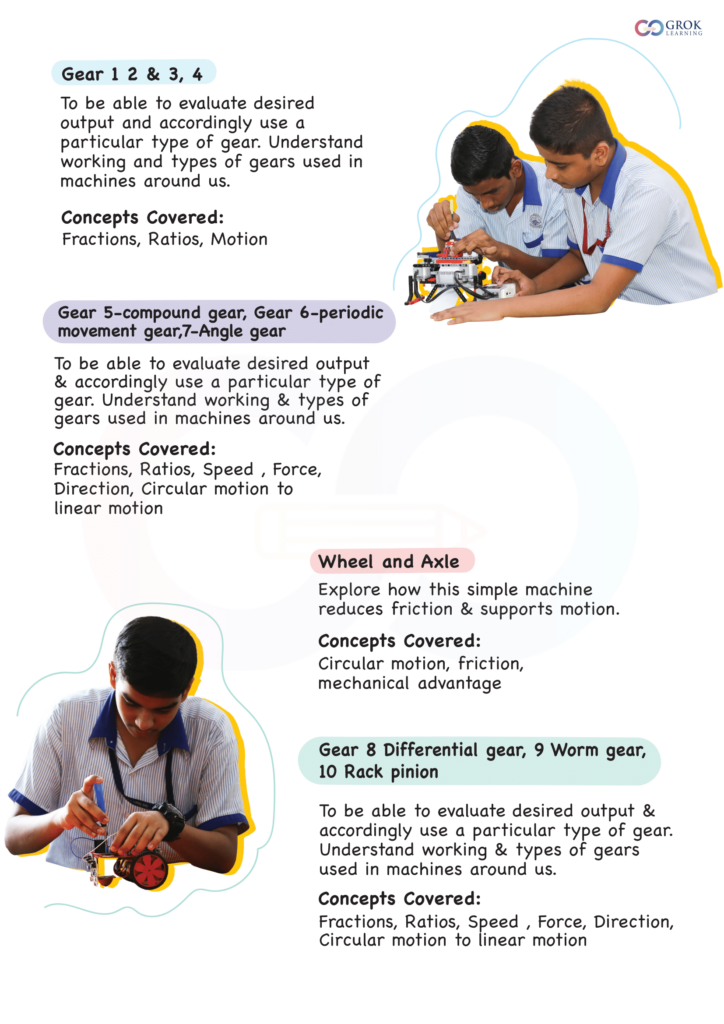 GROK LEARNING

Gear 1 2 & 3, 4

To be able to evaluate desired output and accordingly use a particular type of gear. Understand working and types of gears used in machines around us.

Concepts Covered:
Fractions, Ratios, Motion

Gear 5-compound gear, Gear 6-periodic movement gear,7-Angle gear

To be able to evaluate desired output & accordingly use a particular type of gear. Understand working & types of gears used in machines around us.

Concepts Covered:
Fractions, Ratios, Speed , Force, Direction, Circular motion to linear motion

Wheel and Axle

Explore how this simple machine reduces friction & supports motion.

Concepts Covered:
Circular motion, friction, mechanical advantage

Gear 8 Differential gear, 9 Worm gear, 10 Rack pinion

To be able to evaluate desired output & accordingly use a particular type of gear. Understand working & types of gears used in machines around us.

Concepts Covered:
Fractions, Ratios, Speed , Force, Direction, Circular motion to linear motion